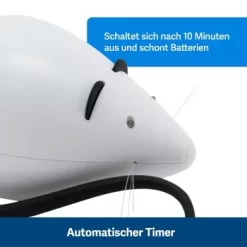 Schaltet sich nach 10 Minuten aus und schont Batterien

Automatischer Timer